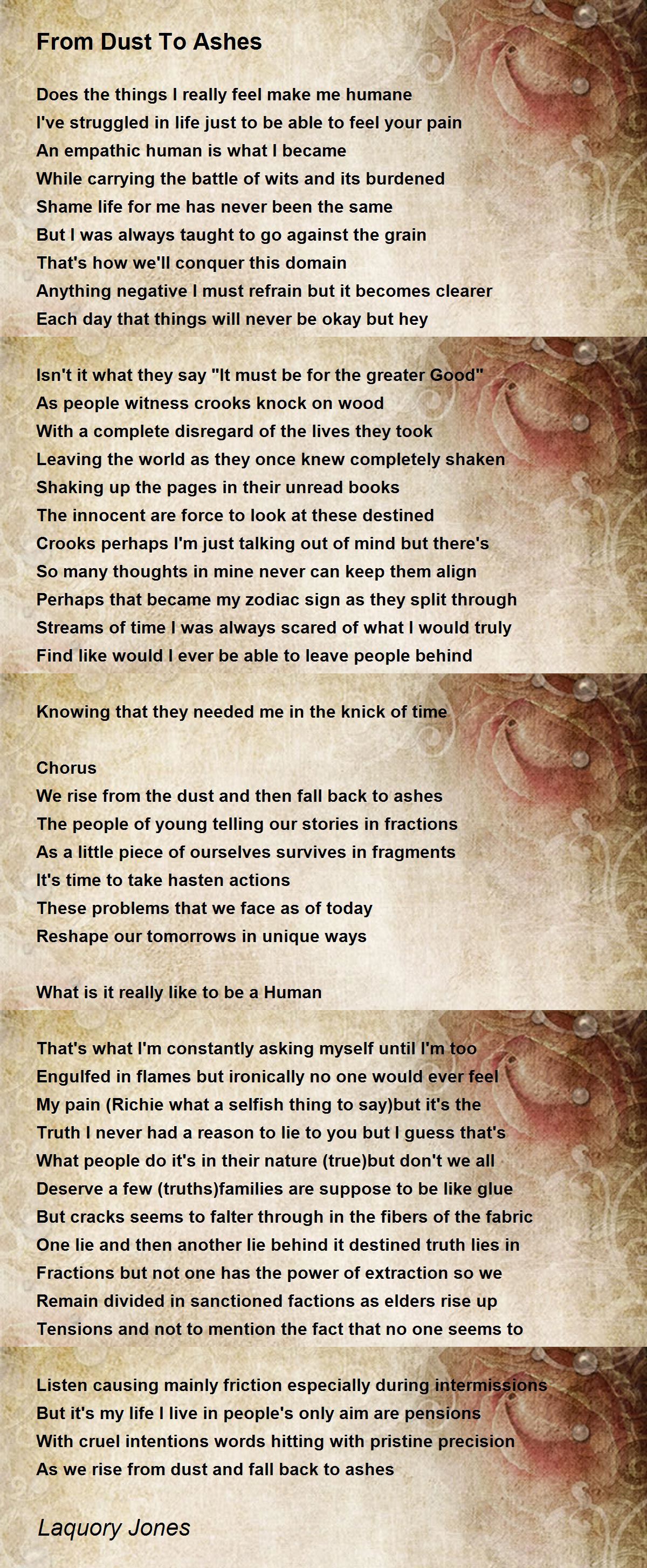 From Dust To Ashes

Does the things I really feel make me humane
I've struggled in life just to be able to feel your pain
An empathic human is what I became
While carrying the battle of wits and its burdened
Shame life for me has never been the same
But I was always taught to go against the grain
That's how we'll conquer this domain
Anything negative I must refrain but it becomes clearer
Each day that things will never be okay but hey

Isn't it what they say "It must be for the greater Good"
As people witness crooks knock on wood
With a complete disregard of the lives they took
Leaving the world as they once knew completely shaken
Shaking up the pages in their unread books
The innocent are force to look at these destined
Crooks perhaps I'm just talking out of mind but there's
So many thoughts in mine never can keep them align
Perhaps that became my zodiac sign as they split through
Streams of time I was always scared of what I would truly
Find like would I ever be able to leave people behind

Knowing that they needed me in the knick of time

Chorus
We rise from the dust and then fall back to ashes
The people of young telling our stories in fractions
As a little piece of ourselves survives in fragments
It's time to take hasten actions
These problems that we face as of today
Reshape our tomorrows in unique ways

What is it really like to be a Human

That's what I'm constantly asking myself until I'm too
Engulfed in flames but ironically no one would ever feel
My pain (Richie what a selfish thing to say)but it's the
Truth I never had a reason to lie to you but I guess that's
What people do it's in their nature (true)but don't we all
Deserve a few (truths)families are suppose to be like glue
But cracks seems to falter through in the fibers of the fabric
One lie and then another lie behind it destined truth lies in
Fractions but not one has the power of extraction so we
Remain divided in sanctioned factions as elders rise up
Tensions and not to mention the fact that no one seems to

Listen causing mainly friction especially during intermissions
But it's my life I live in people's only aim are pensions
With cruel intentions words hitting with pristine precision
As we rise from dust and fall back to ashes

Laquory Jones